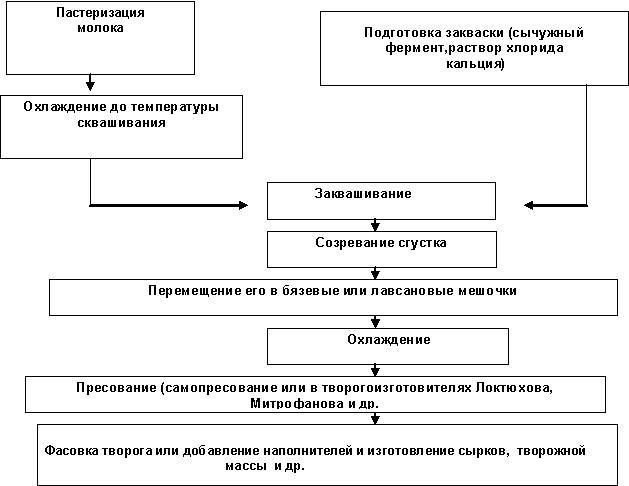 Пастеризация молока

Подготовка закваски (сычужный фермент,раствор хлорида кальция)

Охлаждение до температуры сквашивания

Заквашивание

Созревание сгустка

Перемещение его в бязевые или лавсановые мешочки

Охлаждение

Пресование (самопресование или в творогоизготовителях Локтюхова, Митрофанова и др.

Фасовка творога или добавление наполнителей и изготовление сырков, творожной массы и др.